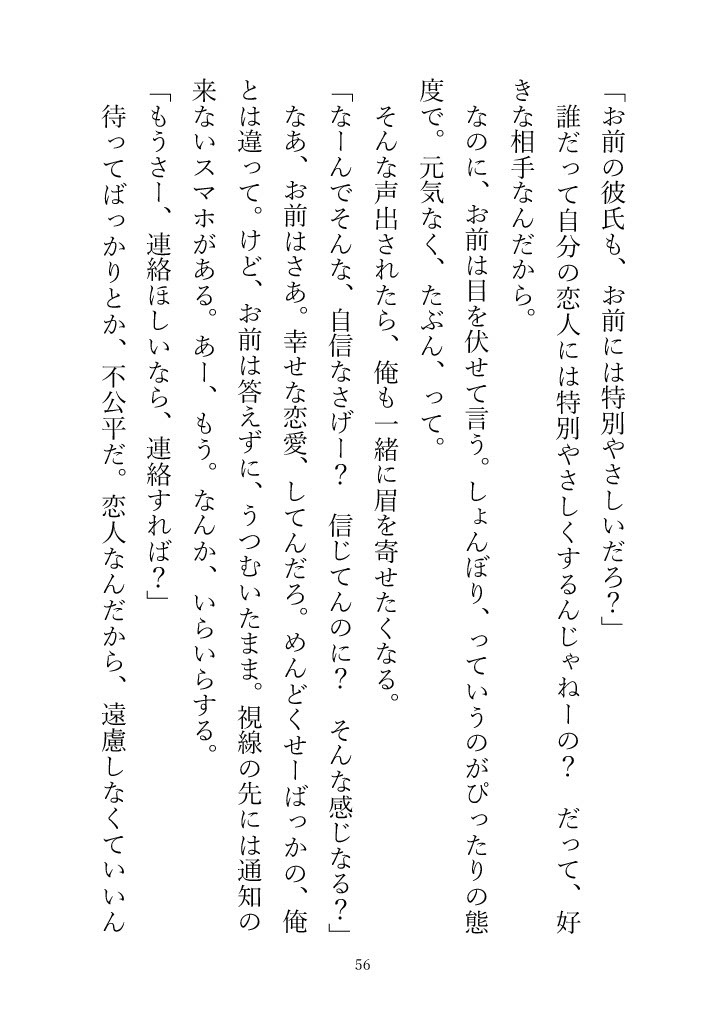 「お前の彼氏も、お前には特別やさしいだろ？」

誰だって自分の恋人には特別やさしくするんじゃねーの？　だって、好きな相手なんだから。

なのに、お前は目を伏せて言う。しょんぼり、っていうのがぴったりの態度で。元気なく、たぶん、って。

そんな声出されたら、俺も一緒に眉を寄せたくなる。

「なーんでそんな、自信なさげー？　信じてんのに？　そんな感じなる？」

なあ、お前はさあ。幸せな恋愛、してんだろ。めんどくせーばっかの、俺とは違って。けど、お前は答えずに、うつむいたまま。視線の先には通知の来ないスマホがある。あー、もう。なんか、いらいらする。

「もうさー、連絡ほしいなら、連絡すれば？」

待ってばっかりとか、不公平だ。恋人なんだから、遠慮しなくていいん

56